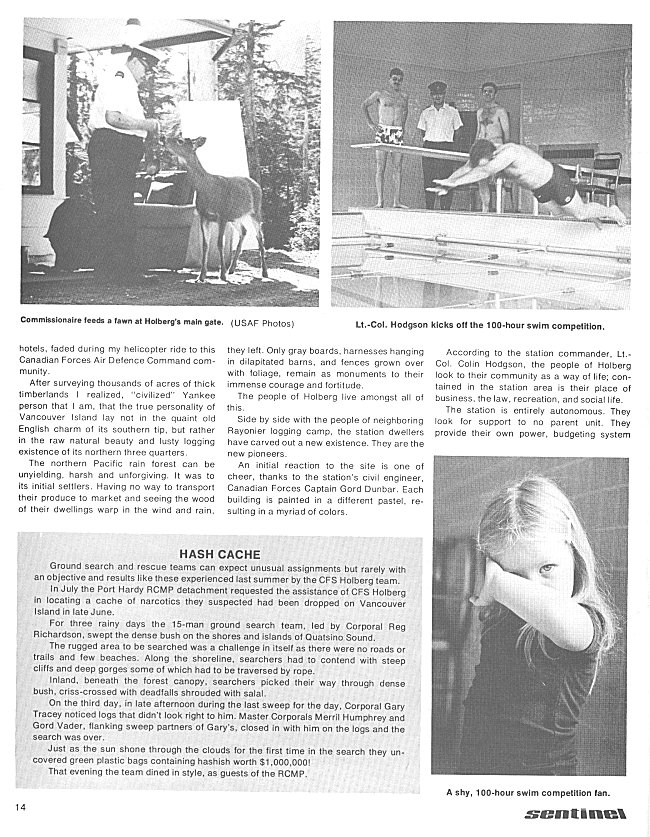 Commissionaire feeds a fawn at Holberg's main gate. (USAF Photos)

Lt.-Col. Hodgson kicks off the 100-hour swim competition.

hotels, faded during my helicopter ride to this Canadian Forces Air Defence Command community.

After surveying thousands of acres of thick timberlands I realized, "civilized" Yankee person that I am, that the true personality of Vancouver Island lay not in the quaint old English charm of its southern tip, but rather in the raw natural beauty and lusty logging existence of its northern three quarters.

The northern Pacific rain forest can be unyielding, harsh and unforgiving. It was to its initial settlers. Having no way to transport their produce to market and seeing the wood of their dwellings warp in the wind and rain, they left. Only gray boards, harnesses hanging in dilapitated barns, and fences grown over with foliage, remain as monuments to their immense courage and fortitude.

The people of Holberg live amongst all of this.

Side by side with the people of neighboring Rayonier logging camp, the station dwellers have carved out a new existence. They are the new pioneers.

An initial reaction to the site is one of cheer, thanks to the station's civil engineer, Canadian Forces Captain Gord Dunbar. Each building is painted in a different pastel, resulting in a myriad of colors.

According to the station commander, Lt.-Col. Colin Hodgson, the people of Holberg look to their community as a way of life; contained in the station area is their place of business, the law, recreation, and social life.

The station is entirely autonomous. They look for support to no parent unit. They provide their own power, budgeting system

HASH CACHE

Ground search and rescue teams can expect unusual assignments but rarely with an objective and results like these experienced last summer by the CFS Holberg team.

In July the Port Hardy RCMP detachment requested the assistance of CFS Holberg in locating a cache of narcotics they suspected had been dropped on Vancouver Island in late June.

For three rainy days the 15-man ground search team, led by Corporal Reg Richardson, swept the dense bush on the shores and islands of Quatsino Sound.

The rugged area to be searched was a challenge in itself as there were no roads or trails and few beaches. Along the shoreline, searchers had to contend with steep cliffs and deep gorges some of which had to be traversed by rope.

Inland, beneath the forest canopy, searchers picked their way through dense bush, criss-crossed with deadfalls shrouded with salal.

On the third day, in late afternoon during the last sweep for the day, Corporal Gary Tracey noticed logs that didn't look right to him. Master Corporals Merril Humphrey and Gord Vader, flanking sweep partners of Gary's, closed in with him on the logs and the search was over.

Just as the sun shone through the clouds for the first time in the search they uncovered green plastic bags containing hashish worth $1,000,000!

That evening the team dined in style, as guests of the RCMP.

A shy, 100-hour swim competition fan.

14

sentinel